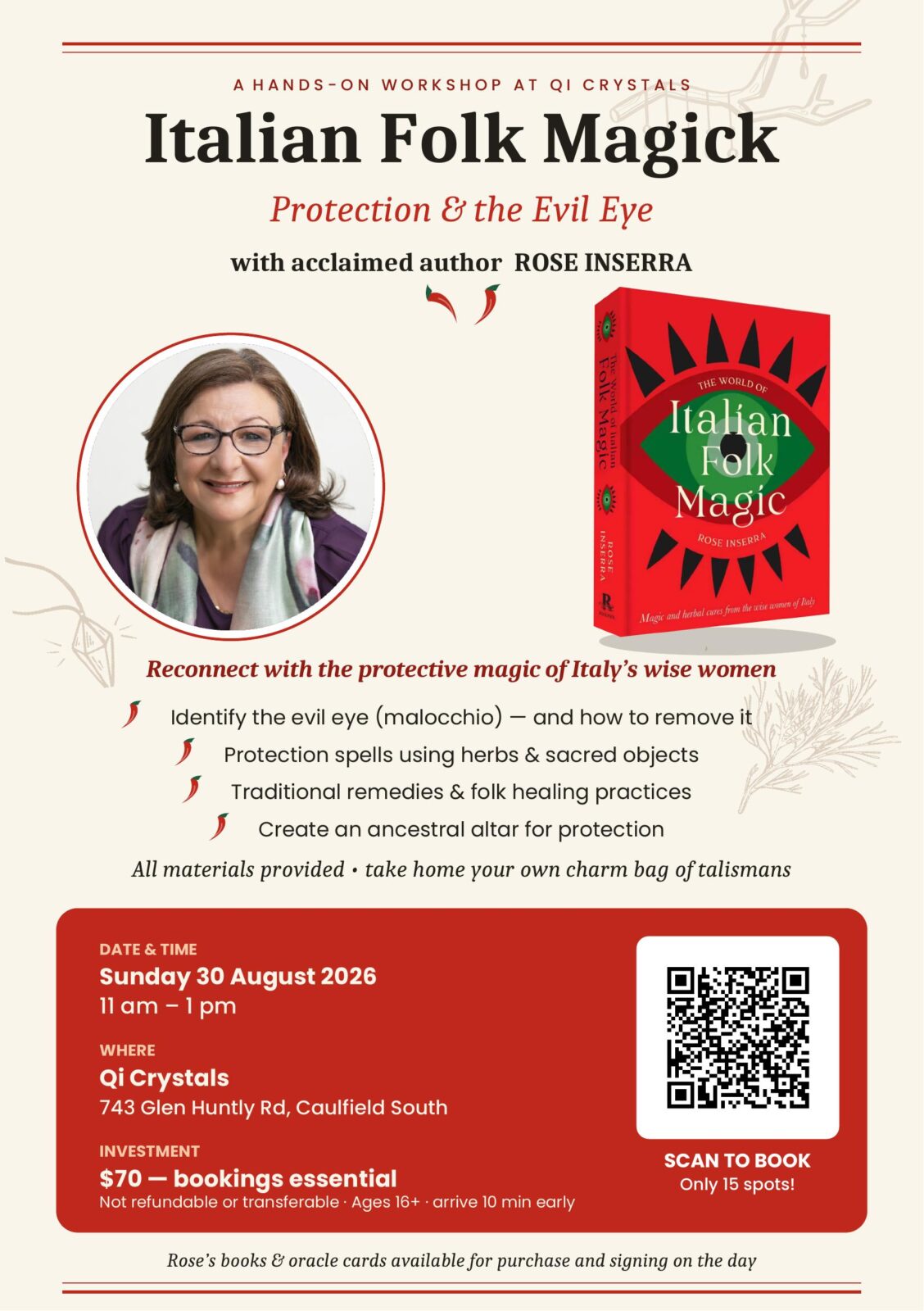 A HANDS-ON WORKSHOP AT QI CRYSTALS

Italian Folk Magick

Protection & the Evil Eye

with acclaimed author ROSE INSERRA

The World of Italian Folk Magic
ROSE INSERRA

THE WORLD OF
Italian Folk Magic
ROSE INSERRA
Magic and herbal cures from the wise women of Italy

Reconnect with the protective magic of Italy's wise women

Identify the evil eye (malocchio) — and how to remove it
Protection spells using herbs & sacred objects
Traditional remedies & folk healing practices
Create an ancestral altar for protection

All materials provided • take home your own charm bag of talismans

DATE & TIME
Sunday 30 August 2026
11 am – 1 pm

WHERE
Qi Crystals
743 Glen Huntly Rd, Caulfield South

INVESTMENT
$70 — bookings essential
Not refundable or transferable · Ages 16+ · arrive 10 min early

SCAN TO BOOK
Only 15 spots!

Rose's books & oracle cards available for purchase and signing on the day